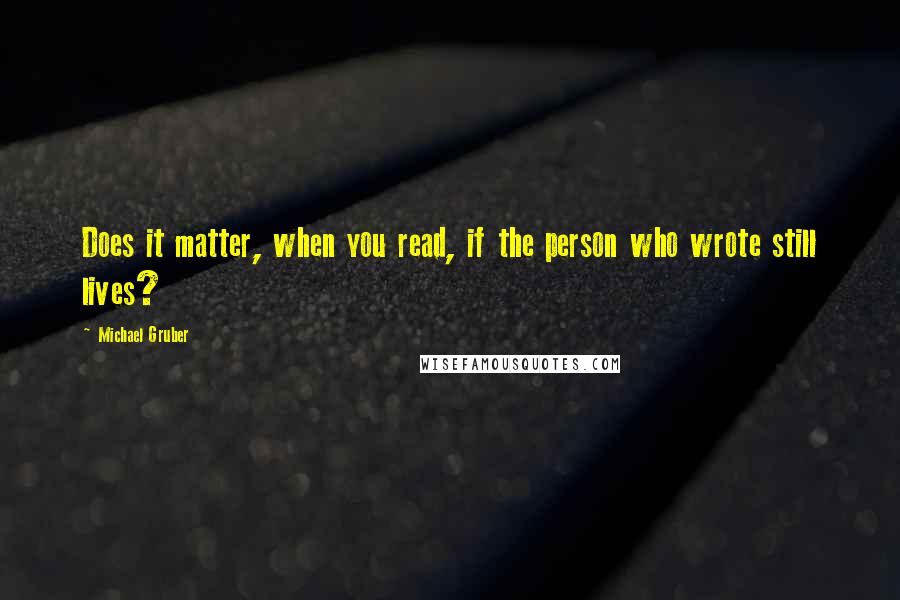 Does it matter, when you read, if the person who wrote still lives?

~ Michael Gruber

WISEFAMOUSQUOTES.COM